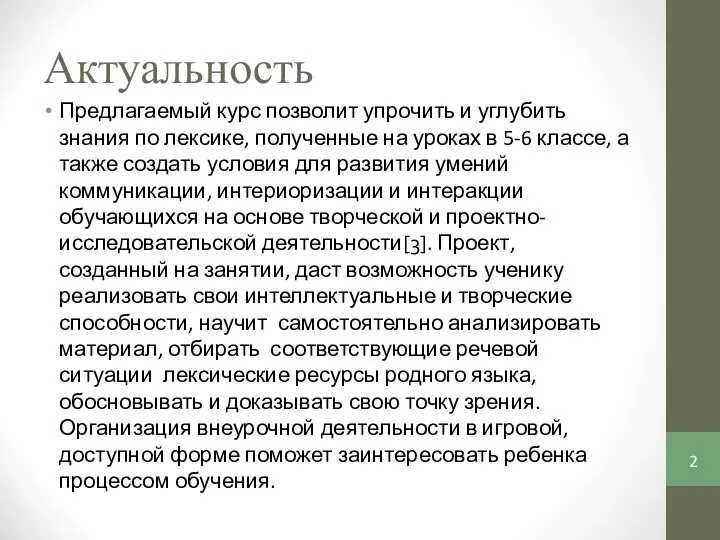 Актуальность

• Предлагаемый курс позволит упрочить и углубить знания по лексике, полученные на уроках в 5-6 классе, а также создать условия для развития умений коммуникации, интериоризации и интеракции обучающихся на основе творческой и проектно-исследовательской деятельности[3]. Проект, созданный на занятии, даст возможность ученику реализовать свои интеллектуальные и творческие способности, научит самостоятельно анализировать материал, отбирать соответствующие речевой ситуации лексические ресурсы родного языка, обосновывать и доказывать свою точку зрения. Организация внеурочной деятельности в игровой, доступной форме поможет заинтересовать ребенка процессом обучения.

2